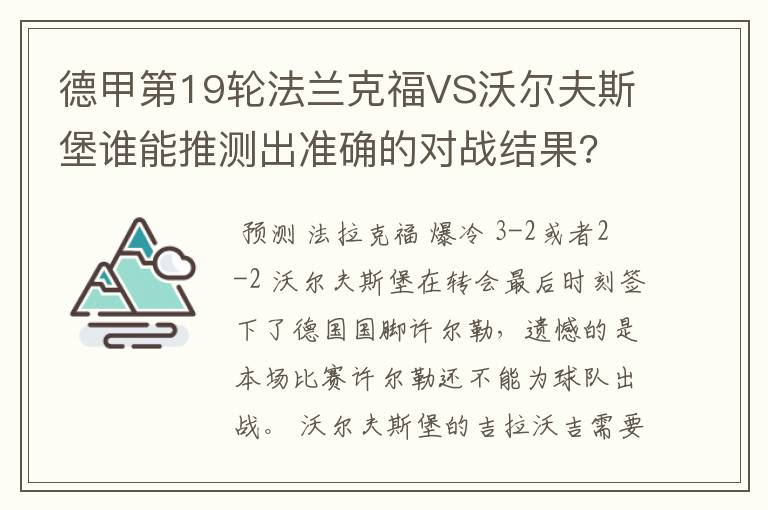 德甲第19轮法兰克福VS沃尔夫斯堡谁能推测出准确的对战结果?

预测 法拉克福 爆冷 3-2 或者2-2 沃尔夫斯堡在转会最后时刻签下了德国国脚许尔勒，遗憾的是本场比赛许尔勒还不能为球队出战。 沃尔夫斯堡的吉拉沃吉需要